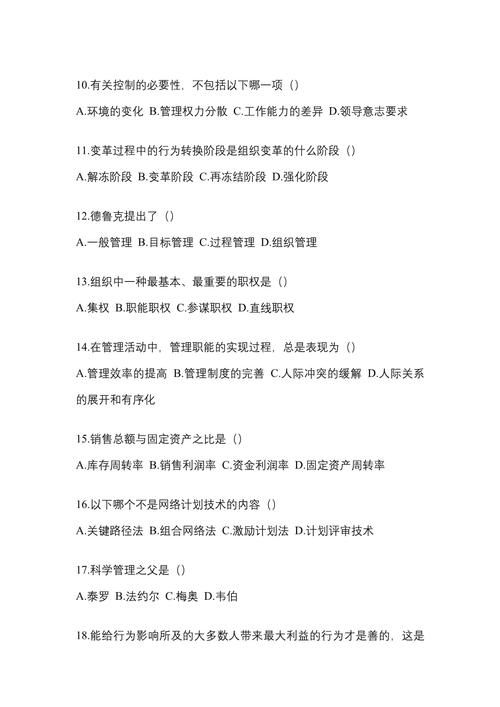 10.有关控制的必要性，不包括以下哪一项（）

A.环境的变化 B.管理权力分散 C.工作能力的差异 D.领导意志要求

11.变革过程中的行为转换阶段是组织变革的什么阶段（）

A.解冻阶段 B.变革阶段 C.再冻结阶段 D.强化阶段

12.德鲁克提出了（）

A.一般管理 B.目标管理 C.过程管理 D.组织管理

13.组织中一种最基本、最重要的职权是（）

A.集权 B.职能职权 C.参谋职权 D.直线职权

14.在管理活动中，管理职能的实现过程，总是表现为（）

A.管理效率的提高 B.管理制度的完善 C.人际冲突的缓解 D.人际关系的展开和有序化

15.销售总额与固定资产之比是（）

A.库存周转率 B.销售利润率 C.资金利润率 D.固定资产周转率

16.以下哪个不是网络计划技术的内容（）

A.关键路径法 B.组合网络法 C.激励计划法 D.计划评审技术

17.科学管理之父是（）

A.泰罗 B.法约尔 C.梅奥 D.韦伯

18.能给行为影响所及的大多数人带来最大利益的行为才是善的，这是